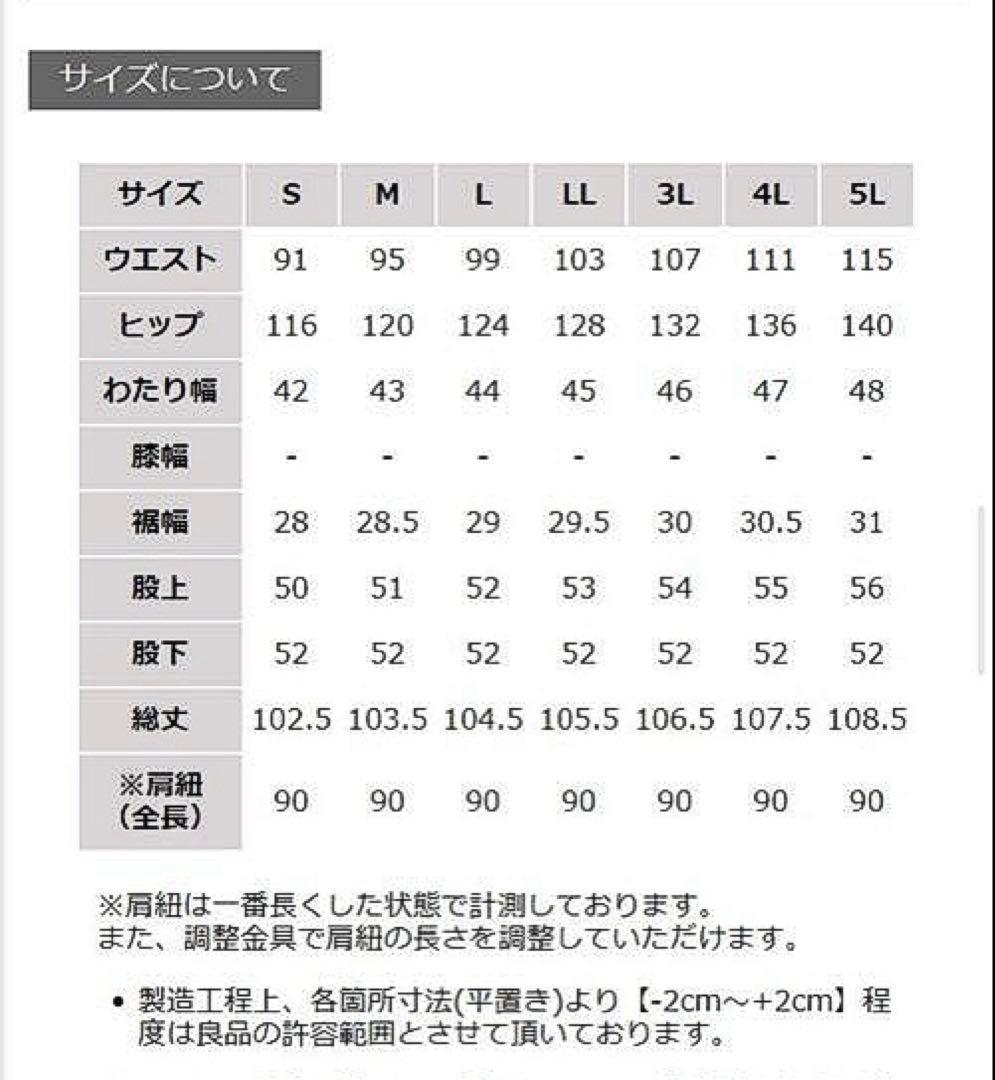 サイズについて

| サイズ | S | M | L | LL | 3L | 4L | 5L |
|---|---|---|---|---|---|---|---|
| ウエスト | 91 | 95 | 99 | 103 | 107 | 111 | 115 |
| ヒップ | 116 | 120 | 124 | 128 | 132 | 136 | 140 |
| わたり幅 | 42 | 43 | 44 | 45 | 46 | 47 | 48 |
| 膝幅 | - | - | - | - | - | - | - |
| 裾幅 | 28 | 28.5 | 29 | 29.5 | 30 | 30.5 | 31 |
| 股上 | 50 | 51 | 52 | 53 | 54 | 55 | 56 |
| 股下 | 52 | 52 | 52 | 52 | 52 | 52 | 52 |
| 総丈 | 102.5 | 103.5 | 104.5 | 105.5 | 106.5 | 107.5 | 108.5 |
| ※肩紐（全長） | 90 | 90 | 90 | 90 | 90 | 90 | 90 |

※肩紐は一番長くした状態で計測しております。
また、調整金具で肩紐の長さを調整していただけます。

• 製造工程上、各箇所寸法(平置き)より【-2cm～+2cm】程度は良品の許容範囲とさせて頂いております。